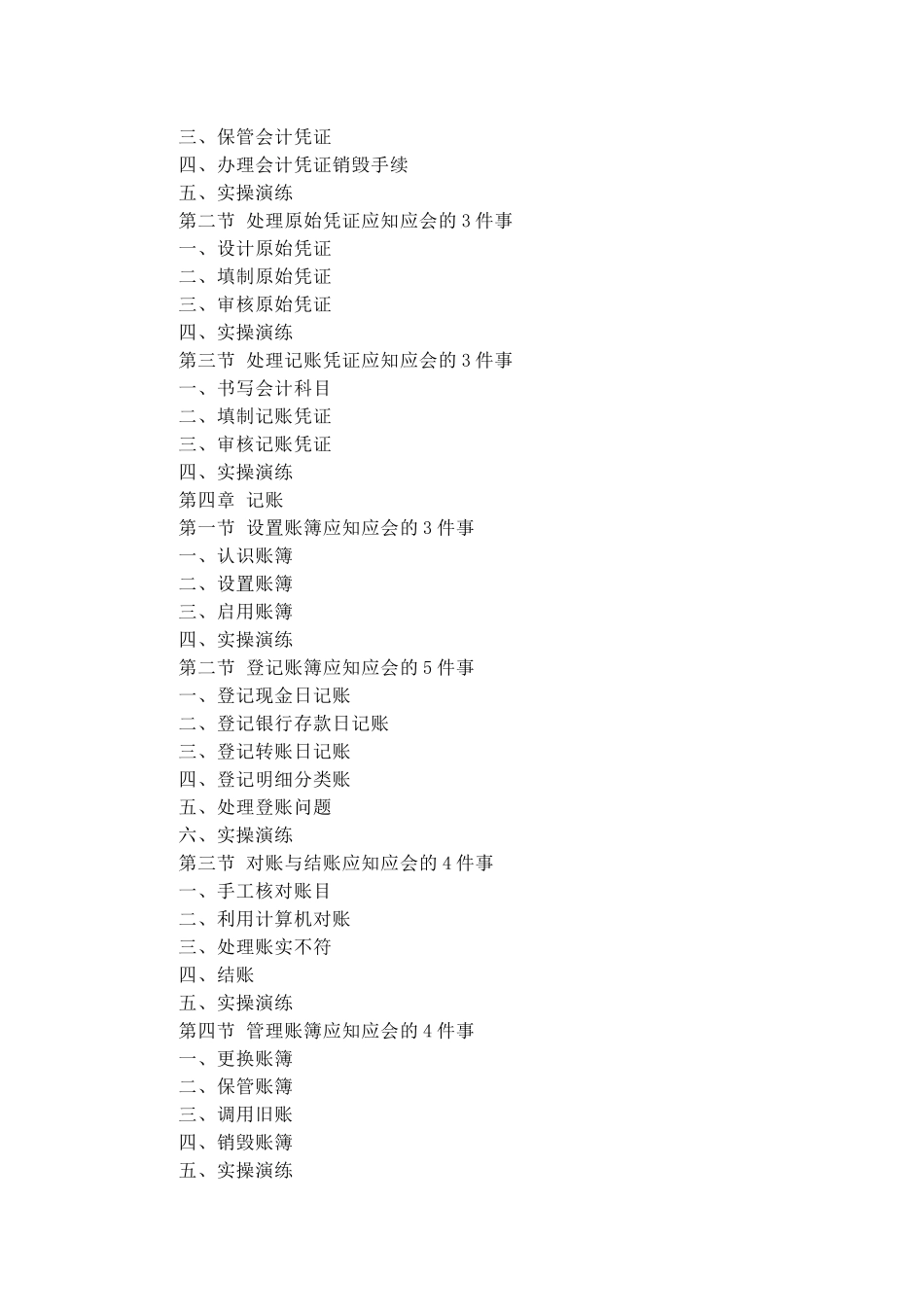 三、保管会计凭证
四、办理会计凭证销毁手续
五、实操演练
第二节 处理原始凭证应知应会的 3 件事
一、设计原始凭证
二、填制原始凭证
三、审核原始凭证
四、实操演练
第三节 处理记账凭证应知应会的 3 件事
一、书写会计科目
二、填制记账凭证
三、审核记账凭证
四、实操演练
第四章 记账
第一节 设置账簿应知应会的 3 件事
一、认识账簿
二、设置账簿
三、启用账簿
四、实操演练
第二节 登记账簿应知应会的 5 件事
一、登记现金日记账
二、登记银行存款日记账
三、登记转账日记账
四、登记明细分类账
五、处理登账问题
六、实操演练
第三节 对账与结账应知应会的 4 件事
一、手工核对账目
二、利用计算机对账
三、处理账实不符
四、结账
五、实操演练
第四节 管理账簿应知应会的 4 件事
一、更换账簿
二、保管账簿
三、调用旧账
四、销毁账簿
五、实操演练